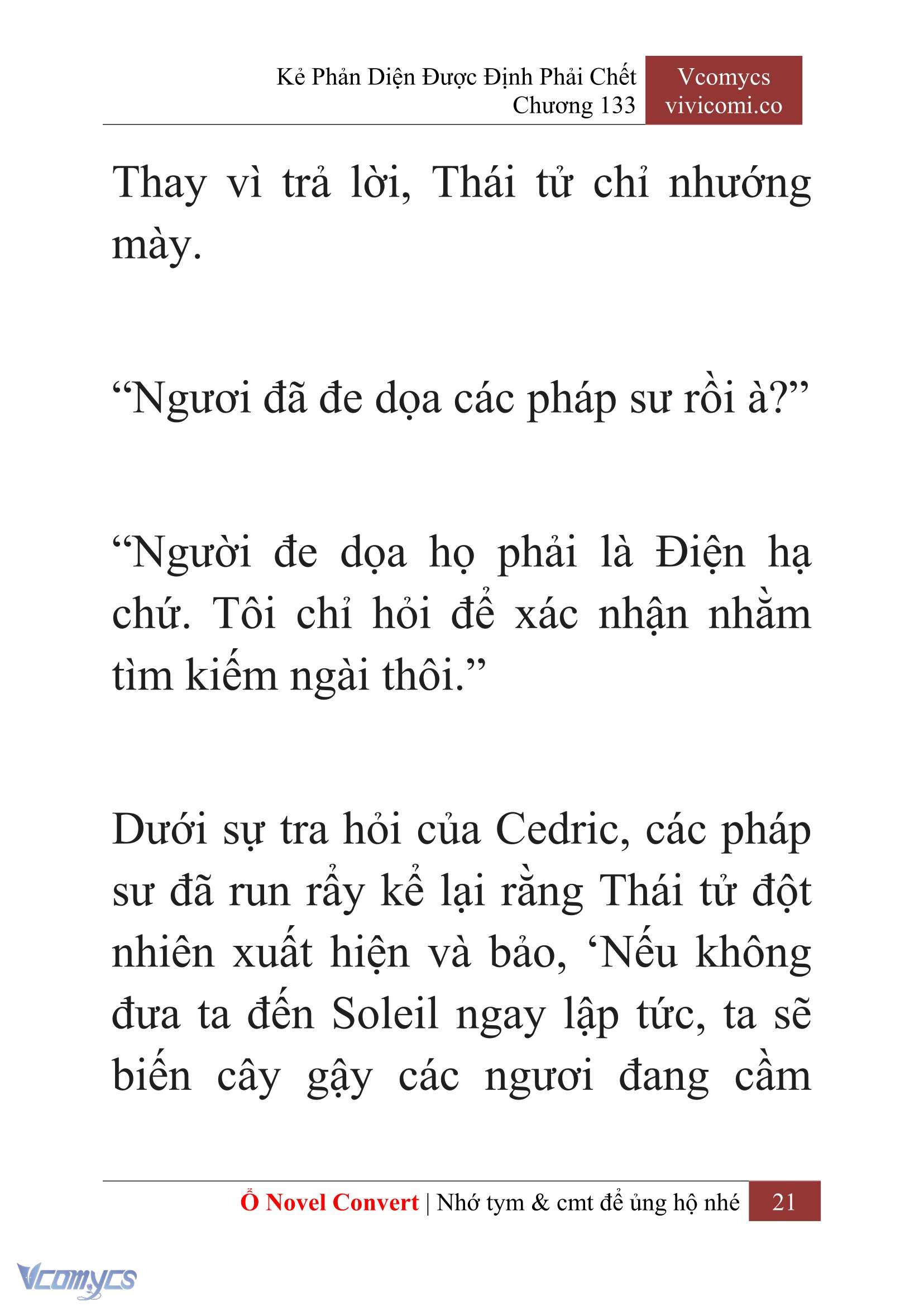 Kẻ Phản Diện Được Định Phải Chết
Chương 133

Vcomycs
vivicomi.co

Thay vì trả lời, Thái tử chỉ nhướng mày.

“Ngươi đã đe dọa các pháp sư rồi à?”

“Người đe dọa họ phải là Điện hạ chứ. Tôi chỉ hỏi để xác nhận nhằm tìm kiếm ngài thôi.”

Dưới sự tra hỏi của Cedric, các pháp sư đã run rẩy kể lại rằng Thái tử đột nhiên xuất hiện và bảo, ‘Nếu không đưa ta đến Soleil ngay lập tức, ta sẽ biến cây gậy các ngươi đang cầm

Ổ Novel Convert | Nhớ tym & cmt để ủng hộ nhé 21

Vcomycs